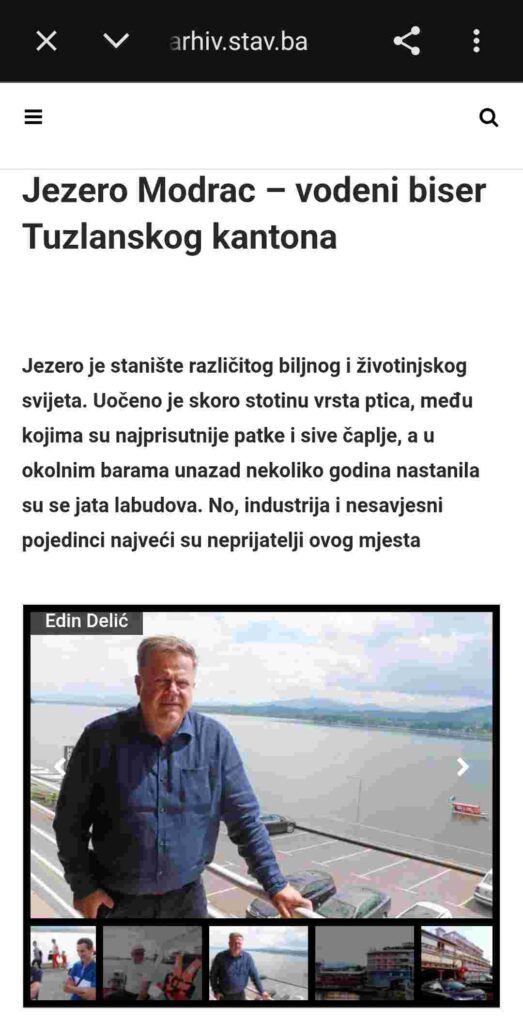 arhiv.stav.ba

Jezero Modrac – vodeni biser Tuzlanskog kantona

Jezero je stanište različitog biljnog i životinjskog svijeta. Uočeno je skoro stotinu vrsta ptica, među kojima su najprisutnije patke i sive čaplje, a u okolnim barama unazad nekoliko godina nastanila su se jata labudova. No, industrija i nesavjesni pojedinci najveći su neprijatelji ovog mjesta

Edin Delić